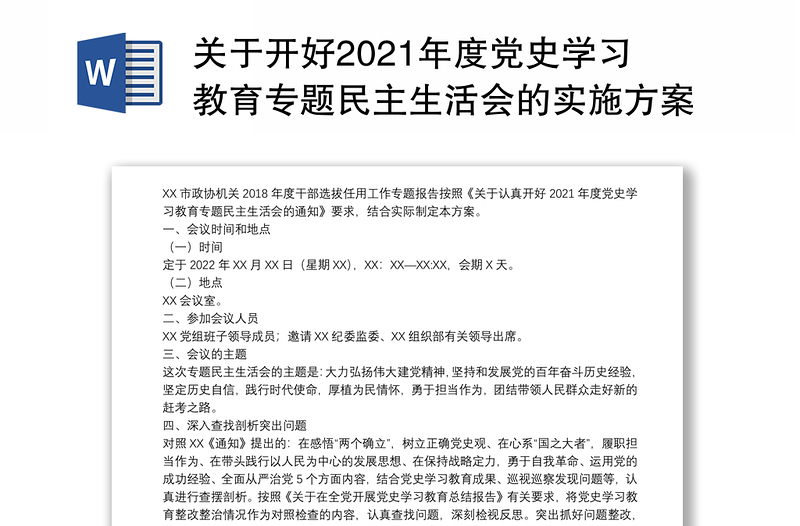 W

关于开好2021年度党史学习教育专题民主生活会的实施方案

XX 市政协机关 2018 年度干部选拔任用工作专题报告按照《关于认真开好 2021 年度党史学习教育专题民主生活会的通知》要求，结合实际制定本方案。
一、会议时间和地点
（一）时间
定于 2022 年 XX 月 XX 日（星期 XX），XX：XX—XX:XX，会期 X 天。
（二）地点
XX 会议室。
二、参加会议人员
XX 党组班子领导成员；邀请 XX 纪委监委、XX 组织部有关领导出席。
三、会议的主题
这次专题民主生活会的主题是：大力弘扬伟大建党精神，坚持和发展党的百年奋斗历史经验，坚定历史自信，践行时代使命，厚植为民情怀，勇于担当作为，团结带领人民群众走好新的赶考之路。
四、深入查找剖析突出问题
对照 XX《通知》提出的：在感悟“两个确立”，树立正确党史观、在心系“国之大者”，履职担当作为、在带头践行以人民为中心的发展思想、在保持战略定力，勇于自我革命、运用党的成功经验、全面从严治党 5 个方面内容，结合党史学习教育成果、巡视巡察发现问题等，认真进行查摆剖析。按照《关于在全党开展党史学习教育总结报告》有关要求，将党史学习教育整改整治情况作为对照检查的内容，认真查找问题，深刻检视反思。突出抓好问题整改，